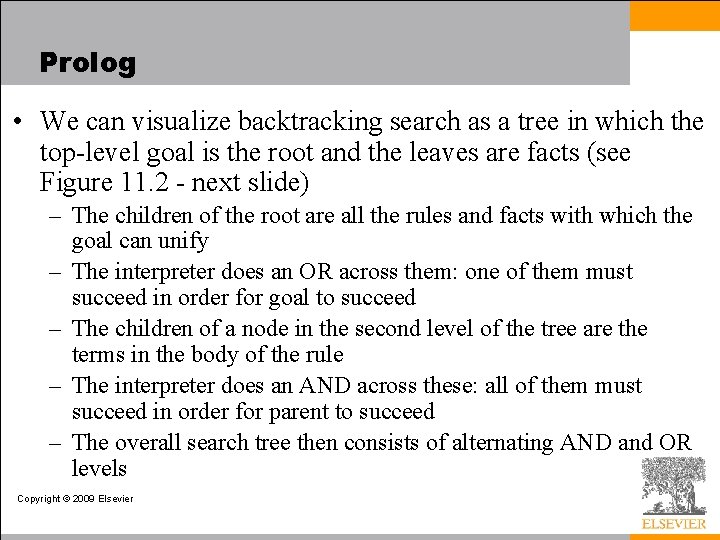 Prolog

• We can visualize backtracking search as a tree in which the top-level goal is the root and the leaves are facts (see Figure 11.2 - next slide)

– The children of the root are all the rules and facts with which the goal can unify

– The interpreter does an OR across them: one of them must succeed in order for goal to succeed

– The children of a node in the second level of the tree are the terms in the body of the rule

– The interpreter does an AND across these: all of them must succeed in order for parent to succeed

– The overall search tree then consists of alternating AND and OR levels

Copyright © 2009 Elsevier

ELSEVIER